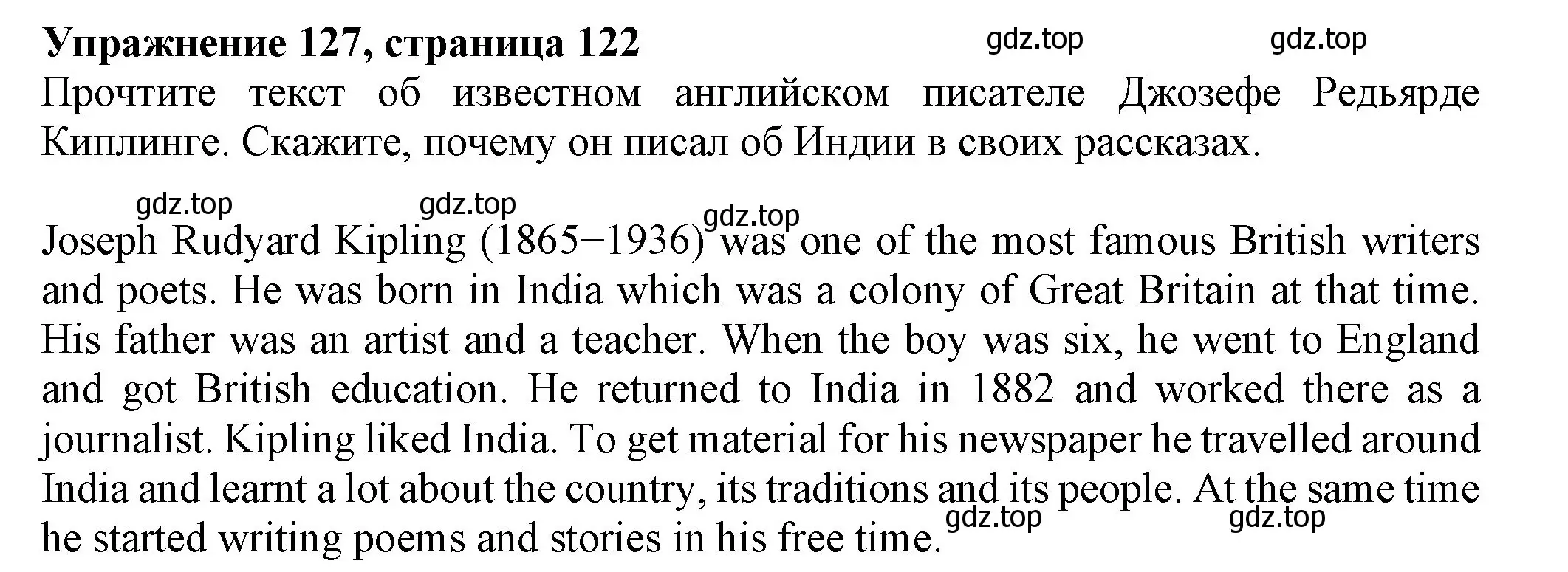 Упражнение 127, страница 122 gdz.top gdz.top

Прочтите текст об известном английском писателе Джозефе Редьярде Киплинге. Скажите, почему он писал об Индии в своих рассказах.

gdz.top gdz.top gdz.top

Joseph Rudyard Kipling (1865–1936) was one of the most famous British writers and poets. He was born in India which was a colony of Great Britain at that time. His father was an artist and a teacher. When the boy was six, he went to England and got British education. He returned to India in 1882 and worked there as a journalist. Kipling liked India. To get material for his newspaper he travelled around India and learnt a lot about the country, its traditions and its people. At the same time he started writing poems and stories in his free time. gdz.top gdz.top